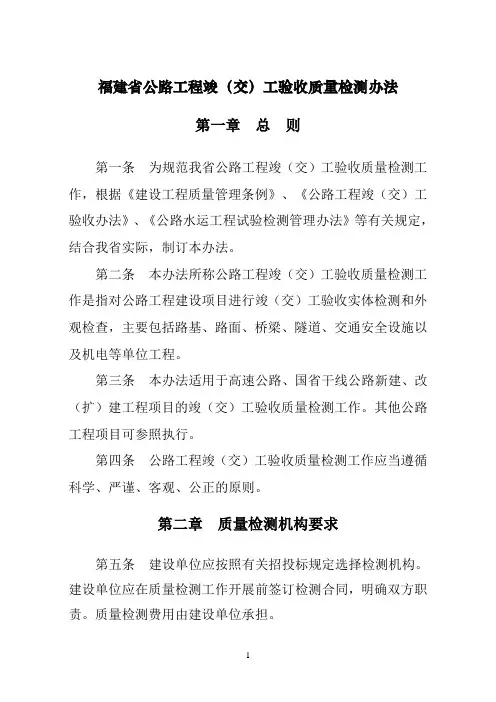 福建省公路工程竣（交）工验收质量检测办法

第一章　总　则

第一条　为规范我省公路工程竣（交）工验收质量检测工作，根据《建设工程质量管理条例》、《公路工程竣（交）工验收办法》、《公路水运工程试验检测管理办法》等有关规定，结合我省实际，制订本办法。

第二条　本办法所称公路工程竣（交）工验收质量检测工作是指对公路工程建设项目进行竣（交）工验收实体检测和外观检查，主要包括路基、路面、桥梁、隧道、交通安全设施以及机电等单位工程。

第三条　本办法适用于高速公路、国省干线公路新建、改（扩）建工程项目的竣（交）工验收质量检测工作。其他公路工程项目可参照执行。

第四条　公路工程竣（交）工验收质量检测工作应当遵循科学、严谨、客观、公正的原则。

第二章　质量检测机构要求

第五条　建设单位应按照有关招投标规定选择检测机构。建设单位应在质量检测工作开展前签订检测合同，明确双方职责。质量检测费用由建设单位承担。

1